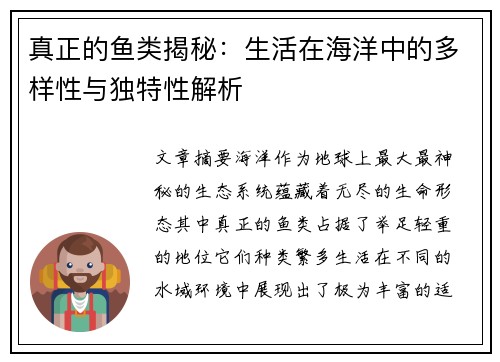 真正的鱼类揭秘：生活在海洋中的多样性与独特性解析

文章摘要海洋作为地球上最大最神秘的生态系统蕴藏着无尽的生命形态其中真正的鱼类占据了举足轻重的地位它们种类繁多生活在不同的水域环境中展现出了极为丰富的适